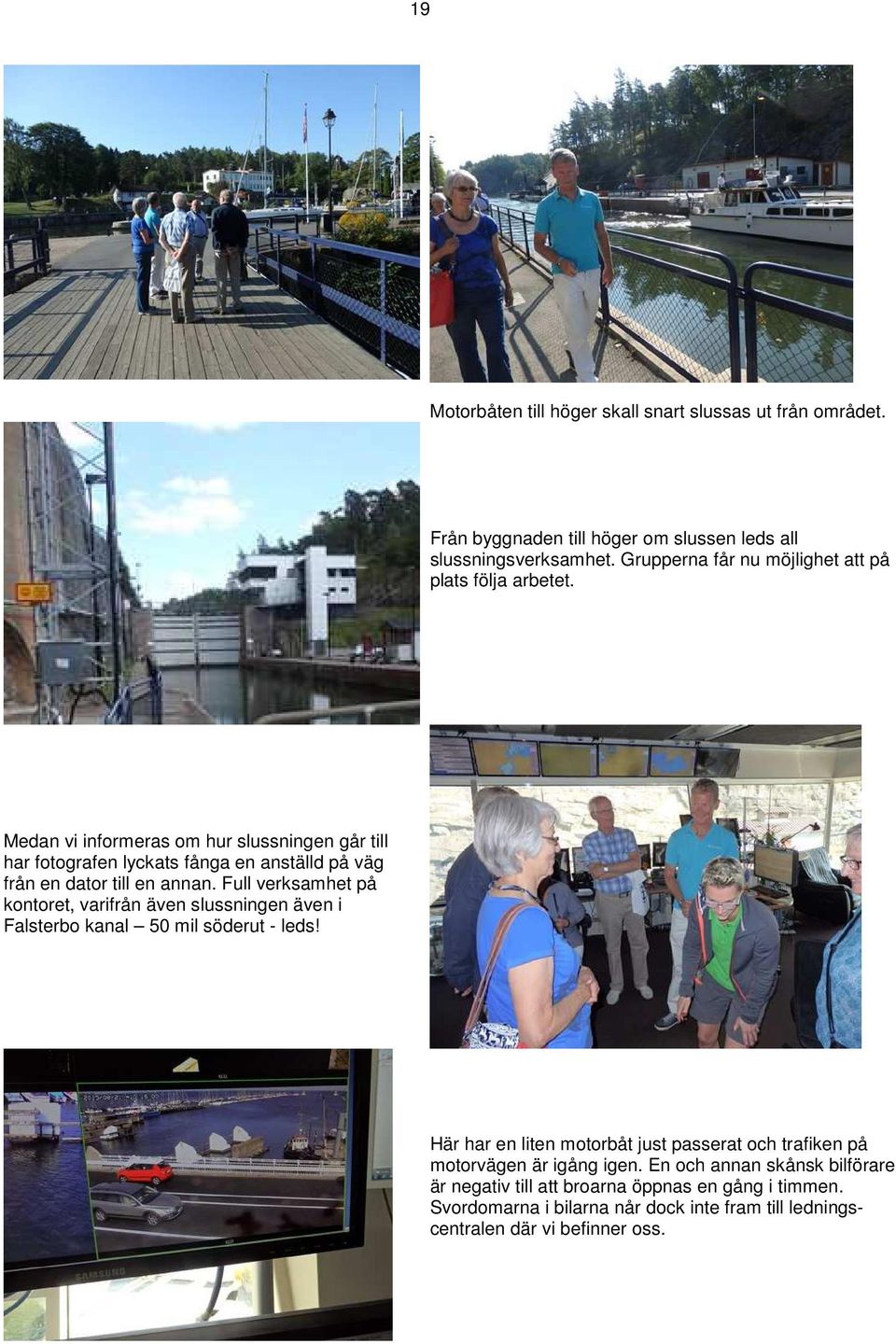 19

Motorbåten till höger skall snart slussas ut från området.

Från byggnaden till höger om slussen leds all slussningsverksamhet. Grupperna får nu möjlighet att på plats följa arbetet.

Medan vi informeras om hur slussningen går till har fotografen lyckats fånga en anställd på väg från en dator till en annan. Full verksamhet på kontoret, varifrån även slussningen även i Falsterbo kanal – 50 mil söderut - leds!

SAMSUNG

Här har en liten motorbåt just passerat och trafiken på motorvägen är igång igen. En och annan skånsk bilförare är negativ till att broarna öppnas en gång i timmen. Svordomarna i bilarna når dock inte fram till ledningscentralen där vi befinner oss.